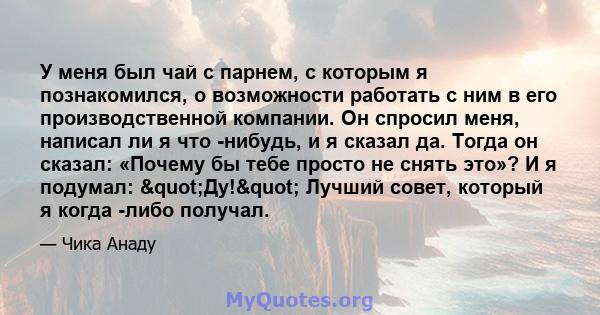 У меня был чай с парнем, с которым я познакомился, о возможности работать с ним в его производственной компании. Он спросил меня, написал ли я что -нибудь, и я сказал да. Тогда он сказал: «Почему бы тебе просто не снять это»? И я подумал: &quot;Ду!&quot; Лучший совет, который я когда -либо получал.

— Чика Анаду

MyQuotes.org